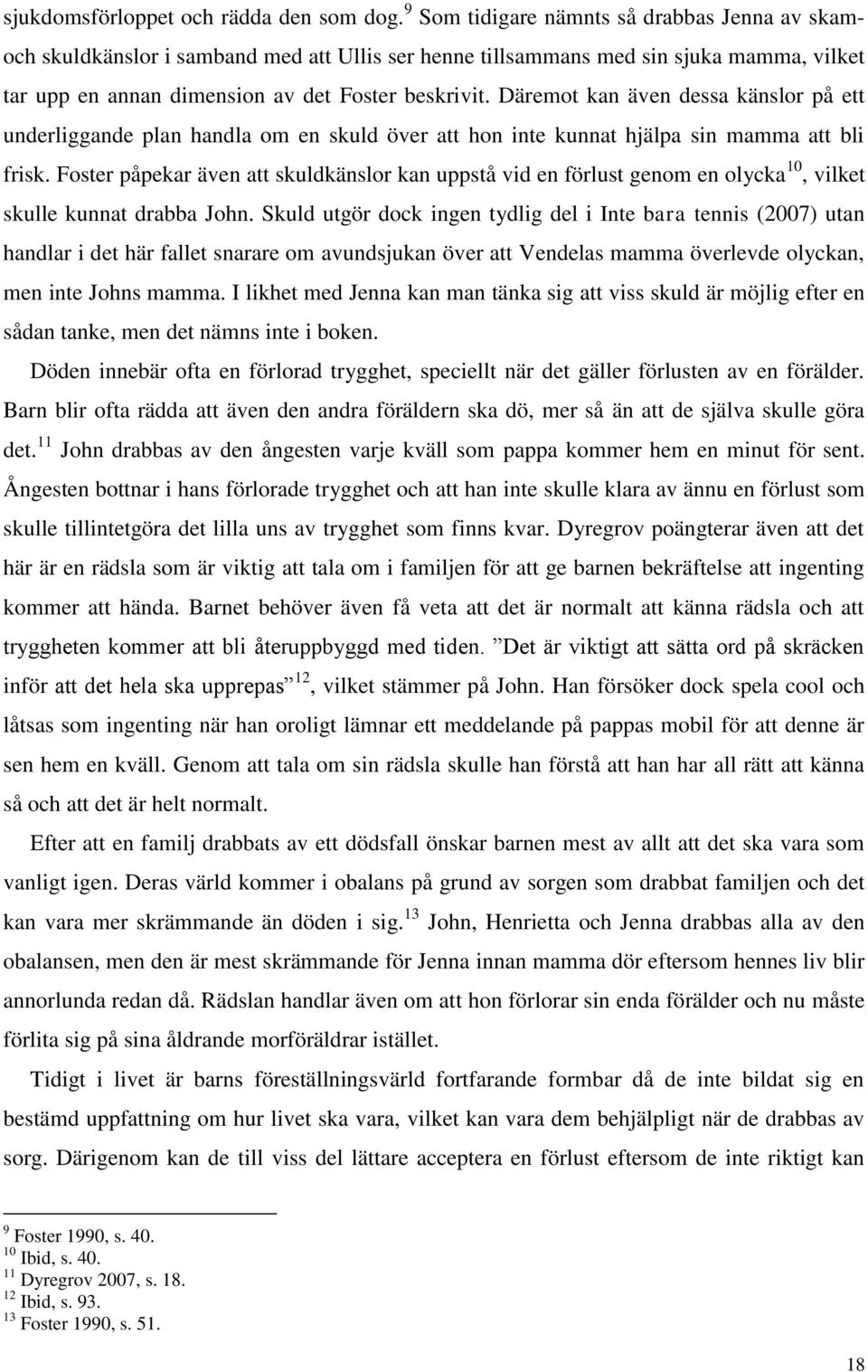 sjukdomsförloppet och rädda den som dog.$^{9}$ Som tidigare nämnts så drabbas Jenna av skam- och skuldkänslor i samband med att Ullis ser henne tillsammans med sin sjuka mamma, vilket tar upp en annan dimension av det Foster beskrivit. Däremot kan även dessa känslor på ett underliggande plan handla om en skuld över att hon inte kunnat hjälpa sin mamma att bli frisk. Foster påpekar även att skuldkänslor kan uppstå vid en förlust genom en olycka$^{10}$, vilket skulle kunnat drabba John. Skuld utgör dock ingen tydlig del i Inte bara tennis (2007) utan handlar i det här fallet snarare om avundsjukan över att Vendelas mamma överlevde olyckan, men inte Johns mamma. I likhet med Jenna kan man tänka sig att viss skuld är möjlig efter en sådan tanke, men det nämns inte i boken.

Döden innebär ofta en förlorad trygghet, speciellt när det gäller förlusten av en förälder. Barn blir ofta rädda att även den andra föräldern ska dö, mer så än att de själva skulle göra det.$^{11}$ John drabbas av den ångesten varje kväll som pappa kommer hem en minut för sent. Ångesten bottnar i hans förlorade trygghet och att han inte skulle klara av ännu en förlust som skulle tillintetgöra det lilla uns av trygghet som finns kvar. Dyregrov poängterar även att det här är en rädsla som är viktig att tala om i familjen för att ge barnen bekräftelse att ingenting kommer att hända. Barnet behöver även få veta att det är normalt att känna rädsla och att tryggheten kommer att bli återuppbyggd med tiden. ”Det är viktigt att sätta ord på skräcken inför att det hela ska upprepas”$^{12}$, vilket stämmer på John. Han försöker dock spela cool och låtsas som ingenting när han oroligt lämnar ett meddelande på pappas mobil för att denne är sen hem en kväll. Genom att tala om sin rädsla skulle han förstå att han har all rätt att känna så och att det är helt normalt.

Efter att en familj drabbats av ett dödsfall önskar barnen mest av allt att det ska vara som vanligt igen. Deras värld kommer i obalans på grund av sorgen som drabbat familjen och det kan vara mer skrämmande än döden i sig.$^{13}$ John, Henrietta och Jenna drabbas alla av den obalansen, men den är mest skrämmande för Jenna innan mamma dör eftersom hennes liv blir annorlunda redan då. Rädslan handlar även om att hon förlorar sin enda förälder och nu måste förlita sig på sina åldrande morföräldrar istället.

Tidigt i livet är barns föreställningsvärld fortfarande formbar då de inte bildat sig en bestämd uppfattning om hur livet ska vara, vilket kan vara dem behjälpligt när de drabbas av sorg. Därigenom kan de till viss del lättare acceptera en förlust eftersom de inte riktigt kan

$^{9}$ Foster 1990, s. 40.
$^{10}$ Ibid, s. 40.
$^{11}$ Dyregrov 2007, s. 18.
$^{12}$ Ibid, s. 93.
$^{13}$ Foster 1990, s. 51.

18